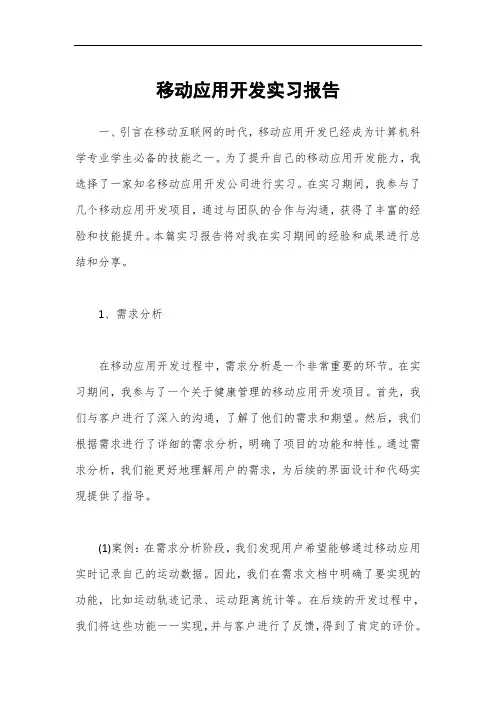 移动应用开发实习报告

一、引言在移动互联网的时代，移动应用开发已经成为计算机科学专业学生必备的技能之一。为了提升自己的移动应用开发能力，我选择了一家知名移动应用开发公司进行实习。在实习期间，我参与了几个移动应用开发项目，通过与团队的合作与沟通，获得了丰富的经验和技能提升。本篇实习报告将对我在实习期间的经验和成果进行总结和分享。

1、需求分析

在移动应用开发过程中，需求分析是一个非常重要的环节。在实习期间，我参与了一个关于健康管理的移动应用开发项目。首先，我们与客户进行了深入的沟通，了解了他们的需求和期望。然后，我们根据需求进行了详细的需求分析，明确了项目的功能和特性。通过需求分析，我们能更好地理解用户的需求，为后续的界面设计和代码实现提供了指导。

(1)案例：在需求分析阶段，我们发现用户希望能够通过移动应用实时记录自己的运动数据。因此，我们在需求文档中明确了要实现的功能，比如运动轨迹记录、运动距离统计等。在后续的开发过程中，我们将这些功能一一实现，并与客户进行了反馈，得到了肯定的评价。